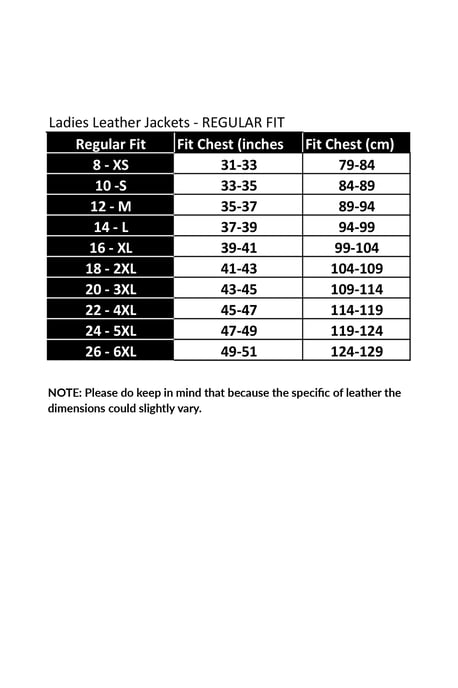 Ladies Leather Jackets - REGULAR FIT

| Regular Fit | Fit Chest (inches | Fit Chest (cm) |
|---|---|---|
| 8 - XS | 31-33 | 79-84 |
| 10 -S | 33-35 | 84-89 |
| 12 - M | 35-37 | 89-94 |
| 14 - L | 37-39 | 94-99 |
| 16 - XL | 39-41 | 99-104 |
| 18 - 2XL | 41-43 | 104-109 |
| 20 - 3XL | 43-45 | 109-114 |
| 22 - 4XL | 45-47 | 114-119 |
| 24 - 5XL | 47-49 | 119-124 |
| 26 - 6XL | 49-51 | 124-129 |

NOTE: Please do keep in mind that because the specific of leather the dimensions could slightly vary.